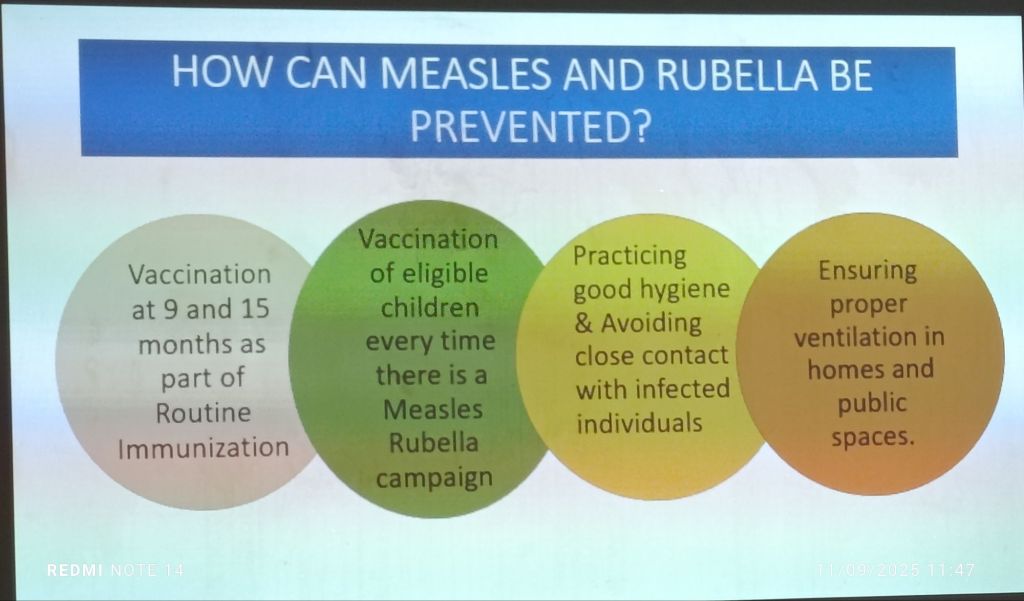 HOW CAN MEASLES AND RUBELLA BE PREVENTED?

Vaccination at 9 and 15 months as part of Routine Immunization

Vaccination of eligible children every time there is a Measles Rubella campaign

Practicing good hygiene & Avoiding close contact with infected individuals

Ensuring proper ventilation in homes and public spaces.

REDMI NOTE 14

11/09/2025 11:47